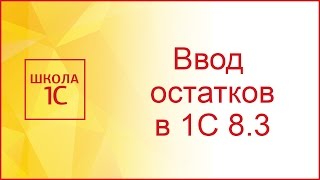 ШКОЛА
1С

Ввод остатков в 1С 8.3